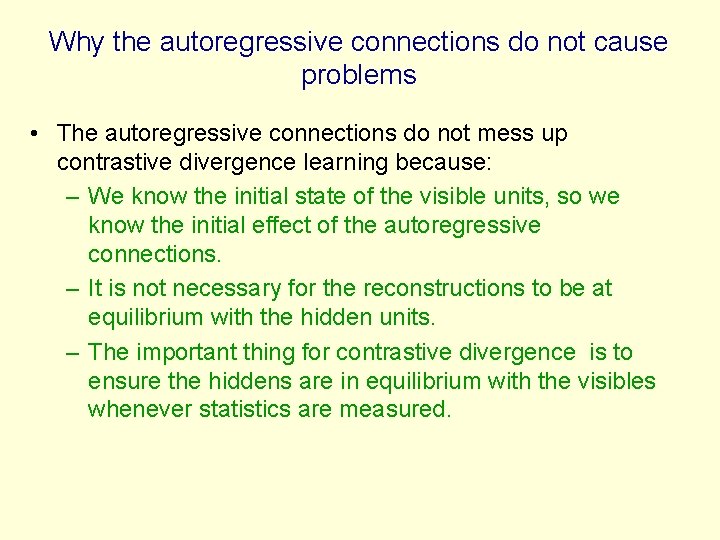 Why the autoregressive connections do not cause problems

• The autoregressive connections do not mess up contrastive divergence learning because:
 – We know the initial state of the visible units, so we know the initial effect of the autoregressive connections.
 – It is not necessary for the reconstructions to be at equilibrium with the hidden units.
 – The important thing for contrastive divergence is to ensure the hiddens are in equilibrium with the visibles whenever statistics are measured.